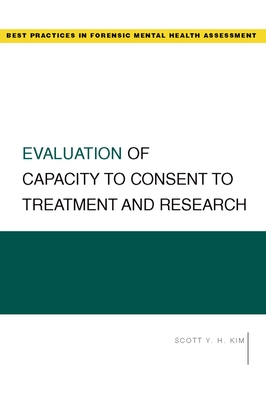 BEST PRACTICES IN FORENSIC MENTAL HEALTH ASSESSMENT

EVALUATION OF CAPACITY TO CONSENT TO TREATMENT AND RESEARCH

SCOTT Y. H. KIM